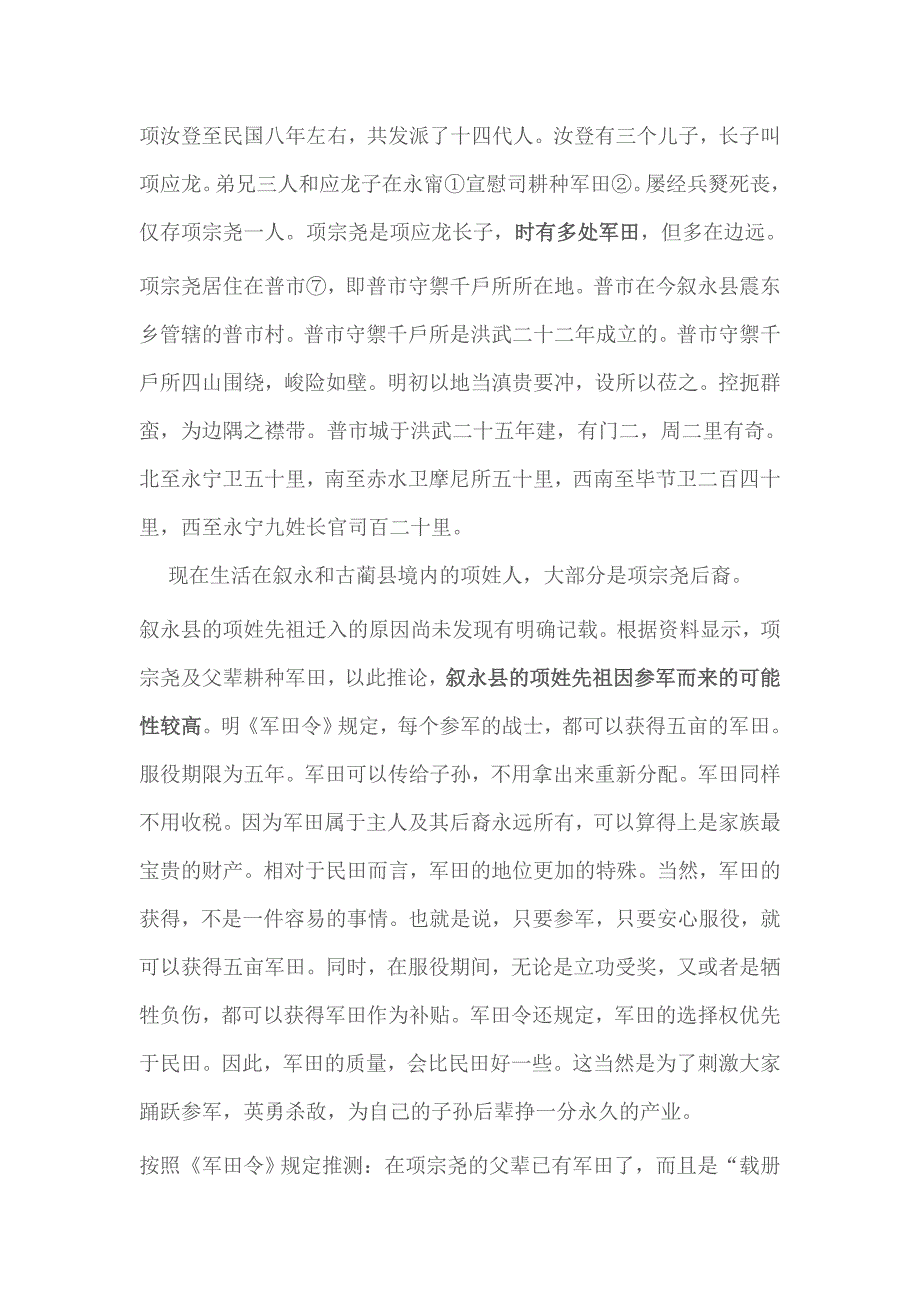 项汝登至民国八年左右，共发派了十四代人。汝登有三个儿子，长子叫项应龙。弟兄三人和应龙子在永甯①宣慰司耕种军田②。屡经兵燹死丧，仅存项宗尧一人。项宗尧是项应龙长子，时有多处军田，但多在边远。

项宗尧居住在普市⑦，即普市守禦千戶所所在地。普市在今叙永县震东乡管辖的普市村。普市守禦千戶所是洪武二十二年成立的。普市守禦千戶所四山围绕，峻险如壁。明初以地当滇贵要冲，设所以莅之。控扼群蛮，为边隅之襟带。普市城于洪武二十五年建，有门二，周二里有奇。北至永宁卫五十里，南至赤水卫摩尼所五十里，西南至毕节卫二百四十里，西至永宁九姓长官司百二十里。

现在生活在叙永和古蔺县境内的项姓人，大部分是项宗尧后裔。

叙永县的项姓先祖迁入的原因尚未发现有明确记载。根据资料显示，项宗尧及父辈耕种军田，以此推论，叙永县的项姓先祖因参军而来的可能性较高。明《军田令》规定，每个参军的战士，都可以获得五亩的军田。服役期限为五年。军田可以传给子孙，不用拿出来重新分配。军田同样不用收税。因为军田属于主人及其后裔永远所有，可以算得上是家族最宝贵的财产。相对于民田而言，军田的地位更加的特殊。当然，军田的获得，不是一件容易的事情。也就是说，只要参军，只要安心服役，就可以获得五亩军田。同时，在服役期间，无论是立功受奖，又或者是牺牲负伤，都可以获得军田作为补贴。军田令还规定，军田的选择权优先于民田。因此，军田的质量，会比民田好一些。这当然是为了刺激大家踊跃参军，英勇杀敌，为自己的子孙后辈挣一分永久的产业。

按照《军田令》规定推测：在项宗尧的父辈已有军田了，而且是“载册